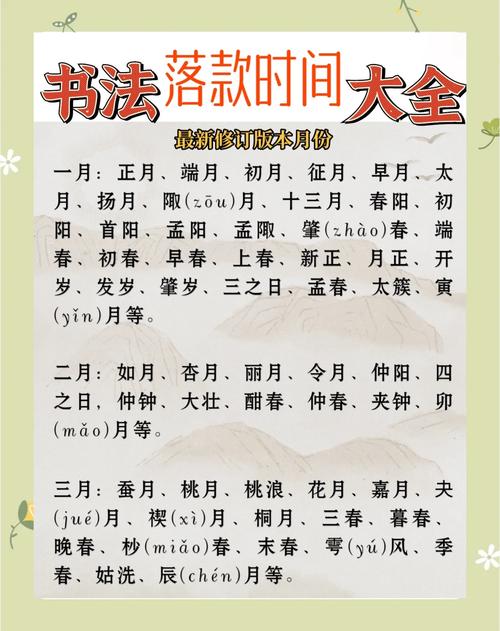 书法落款时间大全

最新修订版本月份

一月：正月、端月、初月、征月、早月、太月、扬月、陬(zōu)月、十三月、春阳、初阳、首阳、孟阳、孟陬、肇(zhào)春、端春、初春、早春、上春、新正、月正、开岁、发岁、肇岁、三之日、孟春、太簇、寅(yǐn)月等。

二月：如月、杏月、丽月、令月、仲阳、四之日，仲钟、大壮、酣春、仲春、夹钟、卯(mǎo)月等。

三月：蚕月、桃月、桃浪、花月、嘉月、夬(jué)月、禊(xì)月、桐月、三春、暮春、晚春、杪(miǎo)春、末春、雩(yú)风、季春、姑洗、辰(chén)月等。